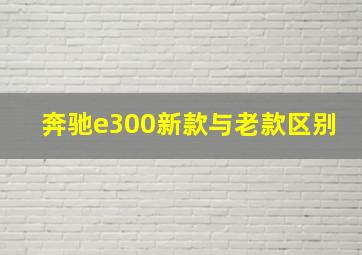 奔驰e300新款与老款区别